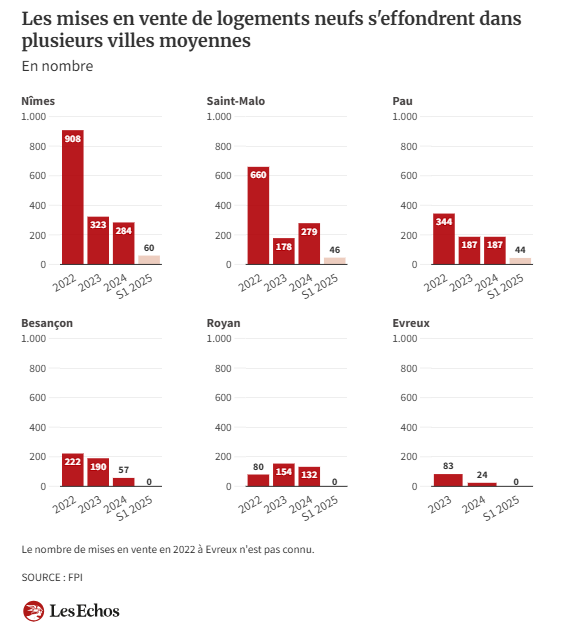 Les mises en vente de logements neufs s'effondrent dans plusieurs villes moyennes

En nombre

Nîmes

1.000
800
600
400
200
0

908
323
284
60

2022
2023
2024
S1 2025

Saint-Malo

1.000
800
600
400
200
0

660
178
279
46

2022
2023
2024
S1 2025

Pau

1.000
800
600
400
200
0

344
187
187
44

2022
2023
2024
S1 2025

Besançon

1.000
800
600
400
200
0

222
190
57
0

2022
2023
2024
S1 2025

Royan

1.000
800
600
400
200
0

80
154
132
0

2022
2023
2024
S1 2025

Evreux

1.000
800
600
400
200
0

83
24
0

2023
2024
S1 2025

Le nombre de mises en vente en 2022 à Evreux n'est pas connu.

SOURCE : FPI

Les Echos